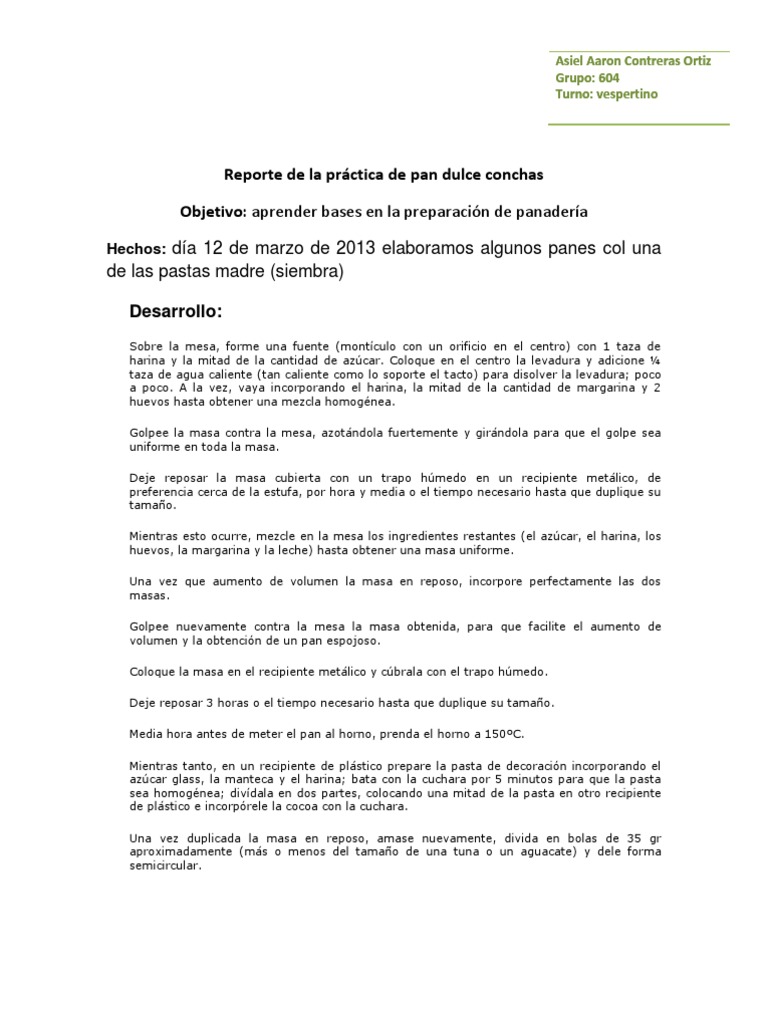 Asiel Aaron Contreras Ortiz
Grupo: 604
Turno: vespertino

Reporte de la práctica de pan dulce conchas

Objetivo: aprender bases en la preparación de panadería

Hechos: día 12 de marzo de 2013 elaboramos algunos panes col una de las pastas madre (siembra)

Desarrollo:

Sobre la mesa, forme una fuente (montículo con un orificio en el centro) con 1 taza de harina y la mitad de la cantidad de azúcar. Coloque en el centro la levadura y adicione ¼ taza de agua caliente (tan caliente como lo soporte el tacto) para disolver la levadura; poco a poco. A la vez, vaya incorporando el harina, la mitad de la cantidad de margarina y 2 huevos hasta obtener una mezcla homogénea.

Golpee la masa contra la mesa, azotándola fuertemente y girándola para que el golpe sea uniforme en toda la masa.

Deje reposar la masa cubierta con un trapo húmedo en un recipiente metálico, de preferencia cerca de la estufa, por hora y media o el tiempo necesario hasta que duplique su tamaño.

Mientras esto ocurre, mezcle en la mesa los ingredientes restantes (el azúcar, el harina, los huevos, la margarina y la leche) hasta obtener una masa uniforme.

Una vez que aumento de volumen la masa en reposo, incorpore perfectamente las dos masas.

Golpee nuevamente contra la mesa la masa obtenida, para que facilite el aumento de volumen y la obtención de un pan espojoso.

Coloque la masa en el recipiente metálico y cúbrala con el trapo húmedo.

Deje reposar 3 horas o el tiempo necesario hasta que duplique su tamaño.

Media hora antes de meter el pan al horno, prenda el horno a 150ºC.

Mientras tanto, en un recipiente de plástico prepare la pasta de decoración incorporando el azúcar glass, la manteca y el harina; bata con la cuchara por 5 minutos para que la pasta sea homogénea; divídala en dos partes, colocando una mitad de la pasta en otro recipiente de plástico e incorpórele la cocoa con la cuchara.

Una vez duplicada la masa en reposo, amase nuevamente, divida en bolas de 35 gr aproximadamente (más o menos del tamaño de una tuna o un aguacate) y dele forma semicircular.